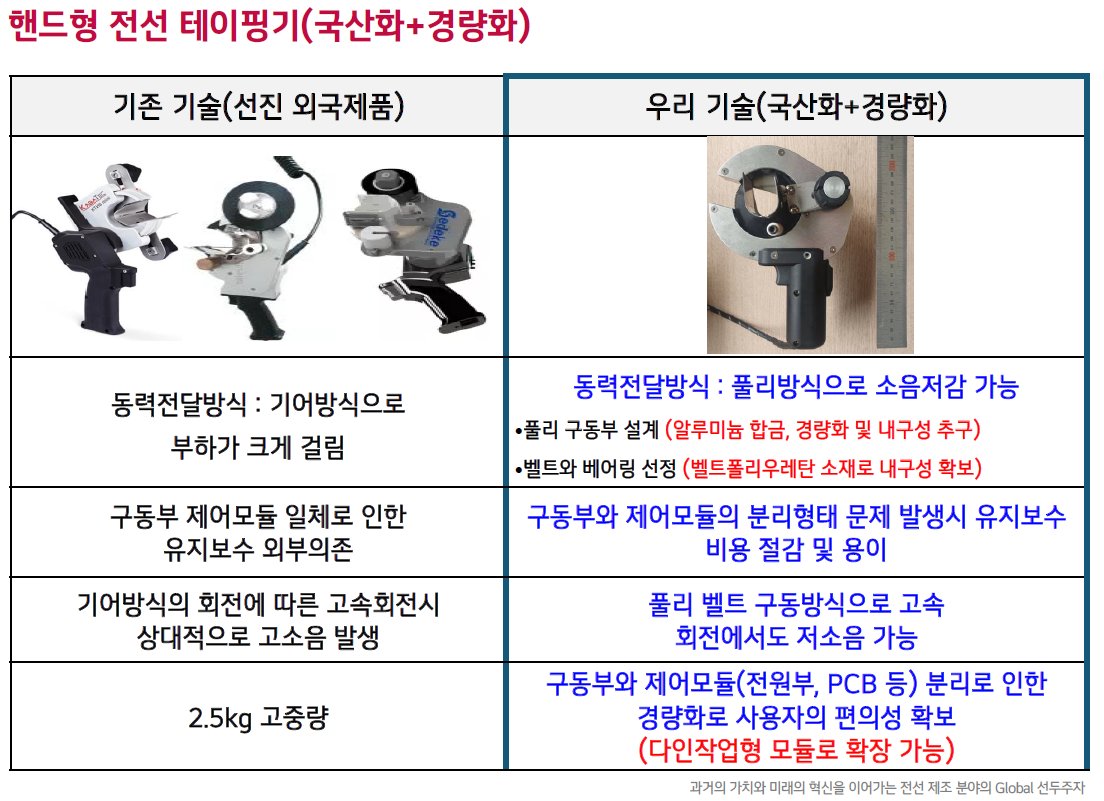 핸드형 전선 테이핑기(국산화+경량화)

| 기존 기술(선진 외국제품) | 우리 기술(국산화+경량화) |
|---|---|
| | |
| 동력전달방식 : 기어방식으로 부하가 크게 걸림 | 동력전달방식 : 풀리방식으로 소음저감 가능 •풀리 구동부 설계 (알루미늄 합금, 경량화 및 내구성 추구) •벨트와 베어링 선정 (벨트폴리우레탄 소재로 내구성 확보) |
| 구동부 제어모듈 일체로 인한 유지보수 외부의존 | 구동부와 제어모듈의 분리형태 문제 발생시 유지보수 비용 절감 및 용이 |
| 기어방식의 회전에 따른 고속회전시 상대적으로 고소음 발생 | 풀리 벨트 구동방식으로 고속 회전에서도 저소음 가능 |
| 2.5kg 고중량 | 구동부와 제어모듈(전원부, PCB 등) 분리로 인한 경량화로 사용자의 편의성 확보 (다인작업형 모듈로 확장 가능) |

과거의 가치와 미래의 혁신을 이어가는 전선 제조 분야의 Global 선두주자